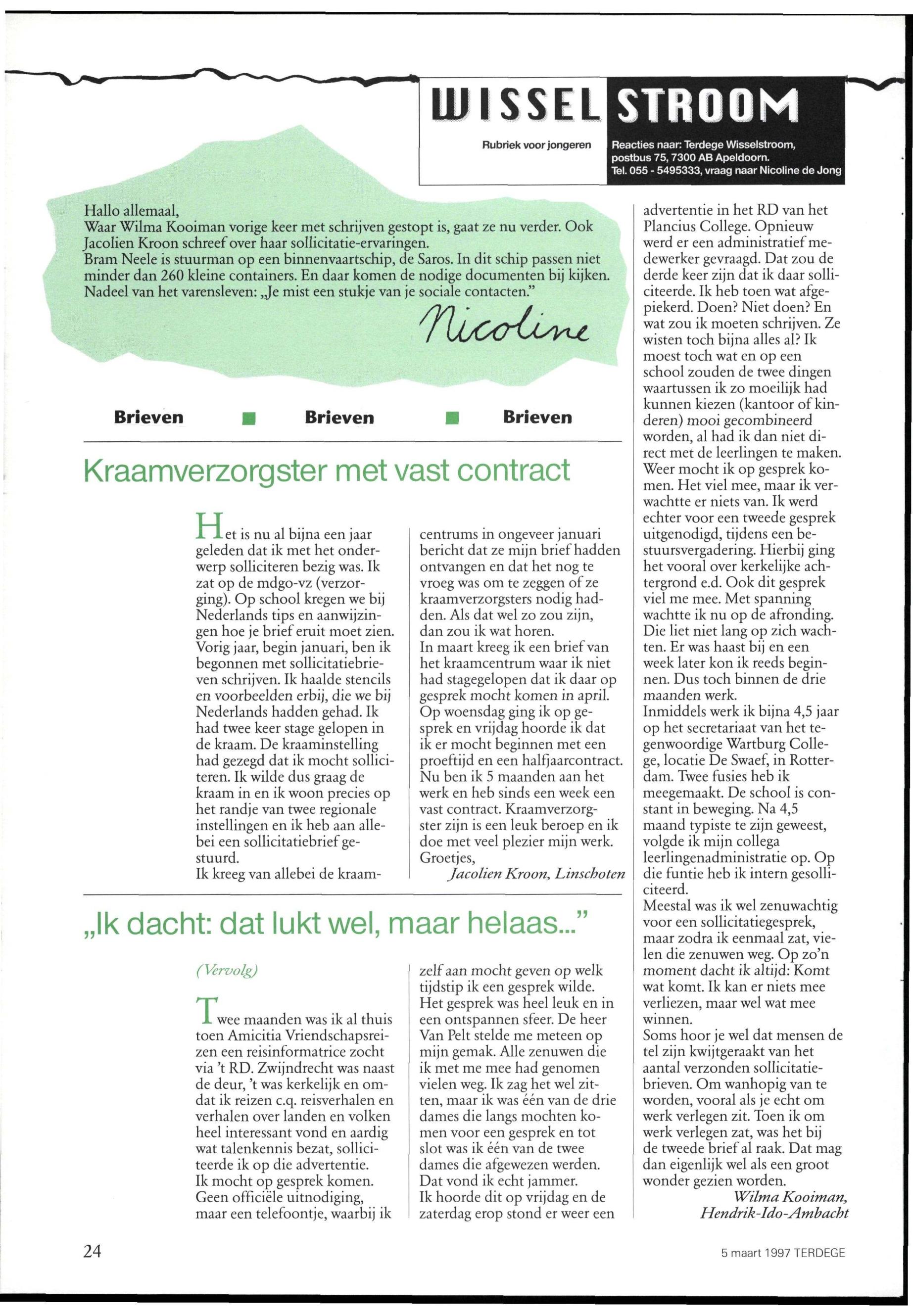 WISSEL STROOM

Rubriek voor jongeren

Reacties naar: Terdege Wisselstroom, postbus 75, 7300 AB Apeldoorn. Tel. 055 - 5495333, vraag naar Nicoline de Jong

Hallo allemaal,
Waar Wilma Kooiman vorige keer met schrijven gestopt is, gaat ze nu verder. Ook Jacolien Kroon schreef over haar sollicitatie-ervaringen.
Bram Neele is stuurman op een binnenvaartschip, de Saros. In dit schip passen niet minder dan 260 kleine containers. En daar komen de nodige documenten bij kijken. Nadeel van het varensleven: „Je mist een stukje van je sociale contacten."

Nicoline

Brieven ■ Brieven ■ Brieven

Kraamverzorgster met vast contract

Het is nu al bijna een jaar geleden dat ik met het onderwerp solliciteren bezig was. Ik zat op de mdgo-vz (verzorging). Op school kregen we bij Nederlands tips en aanwijzingen hoe je brief eruit moet zien. Vorig jaar, begin januari, ben ik begonnen met sollicitatiebrieven schrijven. Ik haalde stencils en voorbeelden erbij, die we bij Nederlands hadden gehad. Ik had twee keer stage gelopen in de kraam. De kraaminstelling had gezegd dat ik mocht solliciteren. Ik wilde dus graag de kraam in en ik woon precies op het randje van twee regionale instellingen en ik heb aan allebei een sollicitatiebrief gestuurd.
Ik kreeg van allebei de kraamcentrums in ongeveer januari bericht dat ze mijn brief hadden ontvangen en dat het nog te vroeg was om te zeggen of ze kraamverzorgsters nodig hadden. Als dat wel zo zou zijn, dan zou ik wat horen.
In maart kreeg ik een brief van het kraamcentrum waar ik niet had stagegelopen dat ik daar op gesprek mocht komen in april. Op woensdag ging ik op gesprek en vrijdag hoorde ik dat ik er mocht beginnen met een proeftijd en een halfjaarcontract. Nu ben ik 5 maanden aan het werk en heb sinds een week een vast contract. Kraamverzorgster zijn is een leuk beroep en ik doe met veel plezier mijn werk.
Groetjes,
Jacolien Kroon, Linschoten

„Ik dacht: dat lukt wel, maar helaas..."

(Vervolg)

Twee maanden was ik al thuis toen Amicitia Vriendschapsreizen een reisinformatrice zocht via 't RD. Zwijndrecht was naast de deur, 't was kerkelijk en omdat ik reizen c.q. reisverhalen en verhalen over landen en volken heel interessant vond en aardig wat talenkennis bezat, solliciteerde ik op die advertentie.
Ik mocht op gesprek komen. Geen officiële uitnodiging, maar een telefoontje, waarbij ik zelf aan mocht geven op welk tijdstip ik een gesprek wilde. Het gesprek was heel leuk en in een ontspannen sfeer. De heer Van Pelt stelde me meteen op mijn gemak. Alle zenuwen die ik met me mee had genomen vielen weg. Ik zag het wel zitten, maar ik was één van de drie dames die langs mochten komen voor een gesprek en tot slot was ik één van de twee dames die afgewezen werden. Dat vond ik echt jammer.
Ik hoorde dit op vrijdag en de zaterdag erop stond er weer een advertentie in het RD van het Plancius College. Opnieuw werd er een administratief medewerker gevraagd. Dat zou de derde keer zijn dat ik daar solliciteerde. Ik heb toen wat afgepiekerd. Doen? Niet doen? En wat zou ik moeten schrijven. Ze wisten toch bijna alles al? Ik moest toch wat en op een school zouden de twee dingen waartussen ik zo moeilijk had kunnen kiezen (kantoor of kinderen) mooi gecombineerd worden, al had ik dan niet direct met de leerlingen te maken. Weer mocht ik op gesprek komen. Het viel mee, maar ik verwachtte er niets van. Ik werd echter voor een tweede gesprek uitgenodigd, tijdens een bestuursvergadering. Hierbij ging het vooral over kerkelijke achtergrond e.d. Ook dit gesprek viel me mee. Met spanning wachtte ik nu op de afronding. Die liet niet lang op zich wachten. Er was haast bij en een week later kon ik reeds beginnen. Dus toch binnen de drie maanden werk.
Inmiddels werk ik bijna 4,5 jaar op het secretariaat van het tegenwoordige Wartburg College, locatie De Swaef, in Rotterdam. Twee fusies heb ik meegemaakt. De school is constant in beweging. Na 4,5 maand typiste te zijn geweest, volgde ik mijn collega leerlingenadministratie op. Op die funtie heb ik intern gesolliciteerd.
Meestal was ik wel zenuwachtig voor een sollicitatiegesprek, maar zodra ik eenmaal zat, vielen die zenuwen weg. Op zo'n moment dacht ik altijd: Komt wat komt. Ik kan er niets mee verliezen, maar wel wat mee winnen.
Soms hoor je wel dat mensen de tel zijn kwijtgeraakt van het aantal verzonden sollicitatiebrieven. Om wanhopig van te worden, vooral als je echt om werk verlegen zit. Toen ik om werk verlegen zat, was het bij de tweede brief al raak. Dat mag dan eigenlijk wel als een groot wonder gezien worden.
Wilma Kooiman, Hendrik-Ido-Ambacht

24

5 maart 1997 TERDEGE